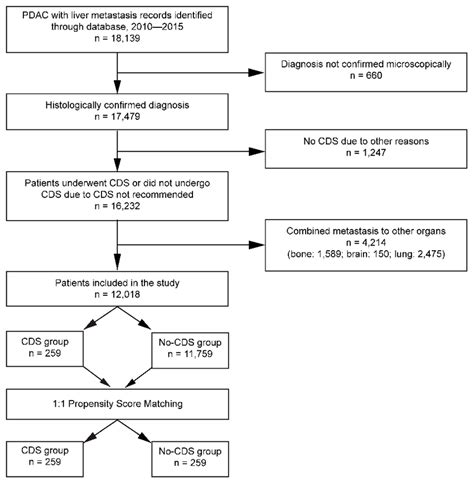 PDAC with liver metastasis records identified through database, 2010—2015
n = 18,139

Diagnosis not confirmed microscopically
n = 660

Histologically confirmed diagnosis
n = 17,479

No CDS due to other reasons
n = 1,247

Patients underwent CDS or did not undergo CDS due to CDS not recommended
n = 16,232

Combined metastasis to other organs
n = 4,214
(bone: 1,589; brain: 150; lung: 2,475)

Patients included in the study
n = 12,018

CDS group
n = 259

No-CDS group
n = 11,759

1:1 Propensity Score Matching

CDS group
n = 259

No-CDS group
n = 259